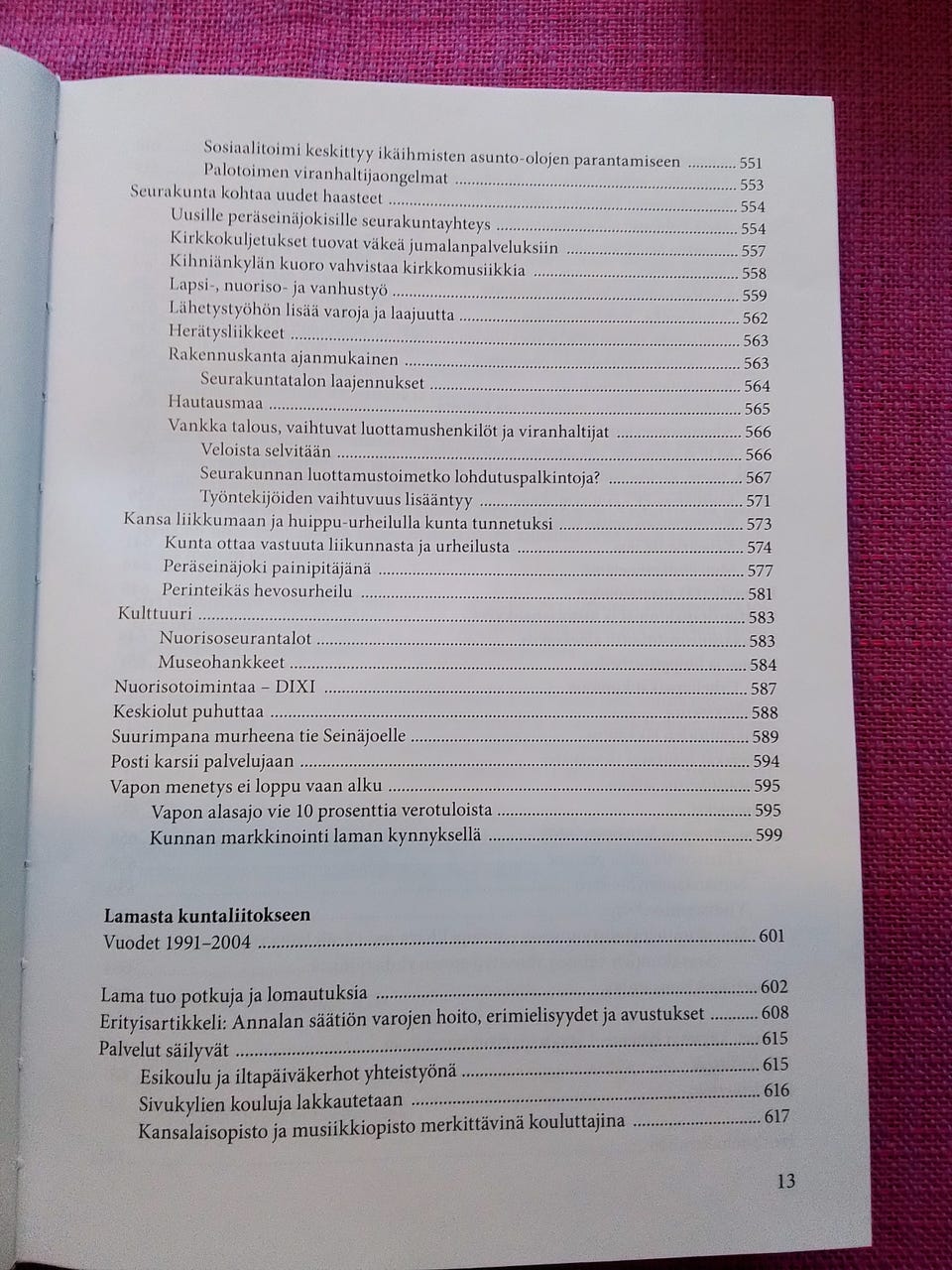 Sosiaalitoimi keskittyy ikäihmisten asunto-olojen parantamiseen 551
Palotoimen viranhaltijaongelmat 553
Seurakunta kohtaa uudet haasteet 554
Uusille peräseinäjokisille seurakuntayhteys 554
Kirkkokuljetukset tuovat väkeä jumalanpalveluksiin 557
Kihniänkylän kuoro vahvistaa kirkkomusiikkia 558
Lapsi-, nuoriso- ja vanhustyö 559
Lähetystyöhön lisää varoja ja laajuutta 562
Herätysliikkeet 563
Rakennuskanta ajanmukainen 563
Seurakuntatalon laajennukset 564
Hautausmaa 565
Vankka talous, vaihtuvat luottamushenkilöt ja viranhaltijat 566
Veloista selvitään 566
Seurakunnan luottamustoimetko lohdutuspalkintoja? 567
Työntekijöiden vaihtuvuus lisääntyy 571
Kansa liikkumaan ja huippu-urheilulla kunta tunnetuksi 573
Kunta ottaa vastuuta liikunnasta ja urheilusta 574
Peräseinäjoki painipitäjänä 577
Perinteikäs hevosurheilu 581
Kulttuuri 583
Nuorisoseurantalot 583
Museohankkeet 584
Nuorisotoimintaa – DIXI 587
Keskiolut puhuttaa 588
Suurimpana murheena tie Seinäjoelle 589
Posti karsii palvelujaan 594
Vapon menetys ei loppu vaan alku 595
Vapon alasajo vie 10 prosenttia verotuloista 595
Kunnan markkinointi laman kynnyksellä 599

Lamasta kuntaliitokseen
Vuodet 1991–2004 601

Lama tuo potkuja ja lomautuksia 602
Erityisartikkeli: Annalan säätiön varojen hoito, erimielisyydet ja avustukset 608
Palvelut säilyvät 615
Esikoulu ja iltapäiväkerhot yhteistyönä 615
Sivukylien kouluja lakkautetaan 616
Kansalaisopisto ja musiikkiopisto merkittävinä kouluttajina 617

13